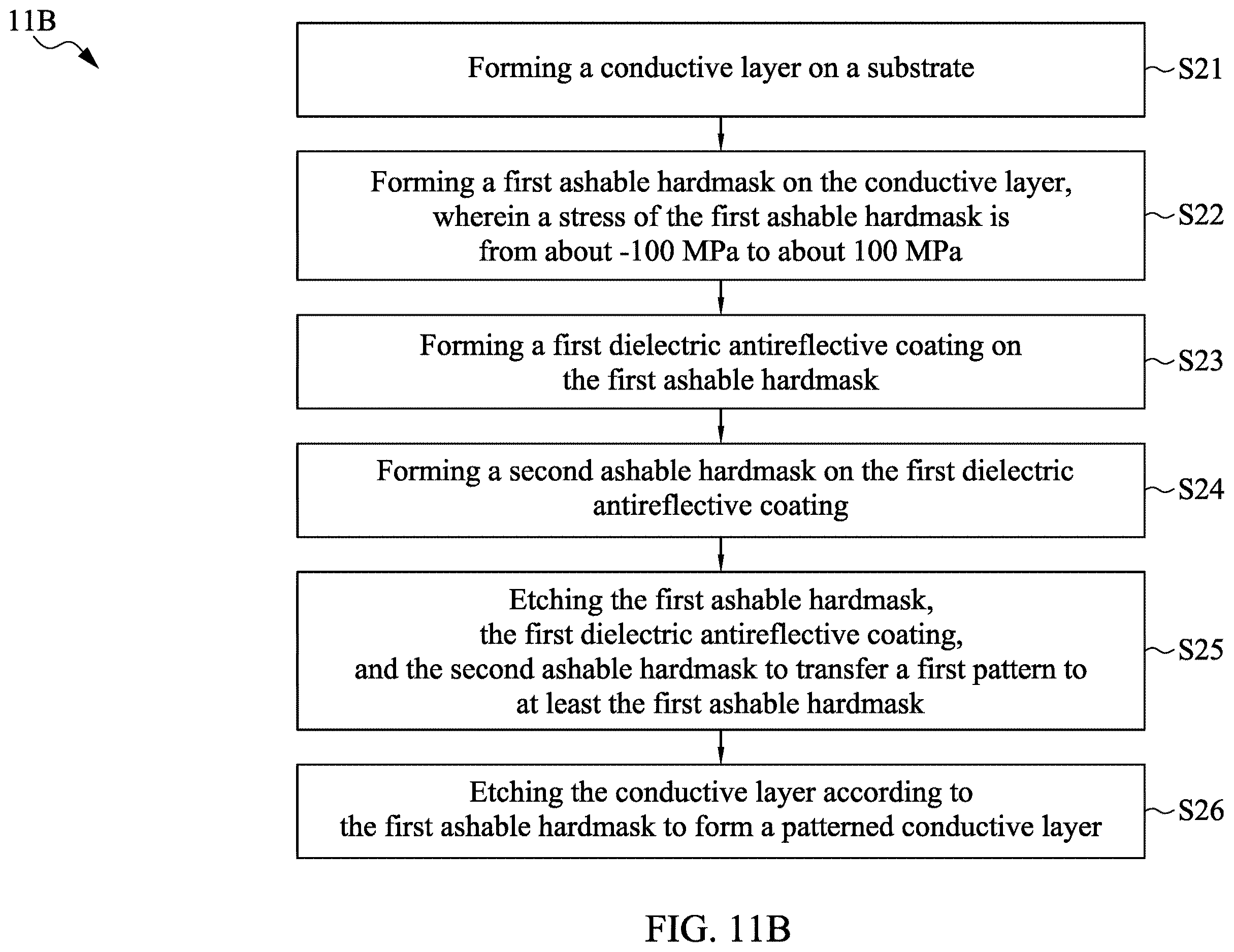 11B

Forming a conductive layer on a substrate

S21

Forming a first ashable hardmask on the conductive layer, wherein a stress of the first ashable hardmask is from about -100 MPa to about 100 MPa

S22

Forming a first dielectric antireflective coating on the first ashable hardmask

S23

Forming a second ashable hardmask on the first dielectric antireflective coating

S24

Etching the first ashable hardmask, the first dielectric antireflective coating, and the second ashable hardmask to transfer a first pattern to at least the first ashable hardmask

S25

Etching the conductive layer according to the first ashable hardmask to form a patterned conductive layer

S26

FIG. 11B